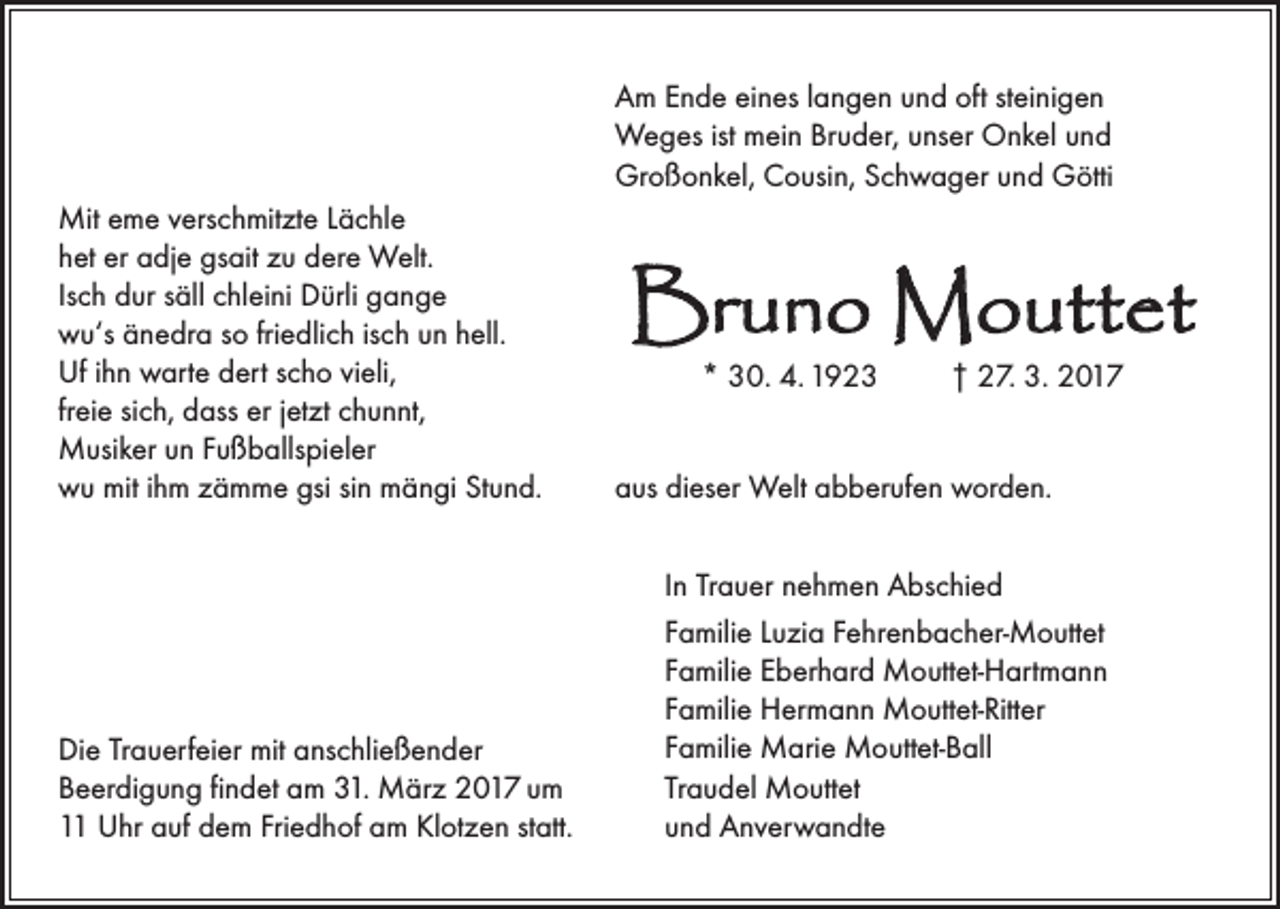 Mit eme verschmitzte Lächle
het er adje gsait zu dere Welt.
Isch dur säll chleini Dürli gange
wu's änedra so friedlich isch un hell.
Uf ihn warte dert scho vieli,
freie sich, dass er jetzt chunnt,
Musiker un Fußballspieler
wu mit ihm zämme gsi sin mängi Stund.

Die Trauerfeier mit anschließender Beerdigung findet am 31. März 2017 um 11 Uhr auf dem Friedhof am Klotzen statt.

Am Ende eines langen und oft steinigen Weges ist mein Bruder, unser Onkel und Großonkel, Cousin, Schwager und Götti

Bruno Mouttet

* 30. 4. 1923 † 27. 3. 2017

aus dieser Welt abberufen worden.

In Trauer nehmen Abschied

Familie Luzia Fehrenbacher-Mouttet
Familie Eberhard Mouttet-Hartmann
Familie Hermann Mouttet-Ritter
Familie Marie Mouttet-Ball
Traudel Mouttet
und Anverwandte